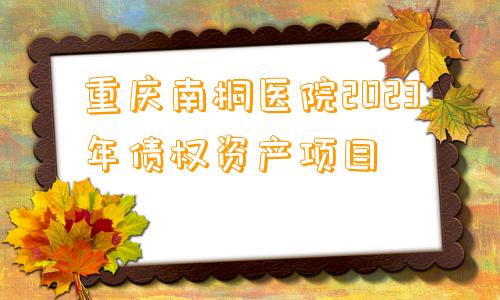 重庆南桐医院2023年债权资产项目